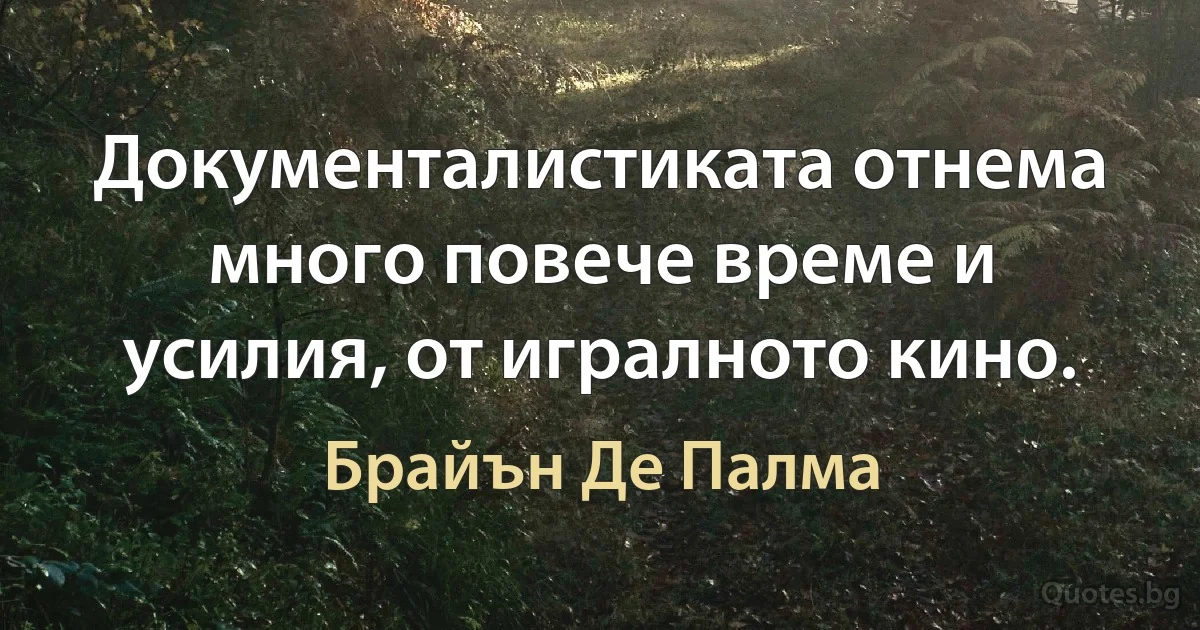 Документалистиката отнема много повече време и усилия, от игралното кино.

Брайън Де Палма

Quotes.bg